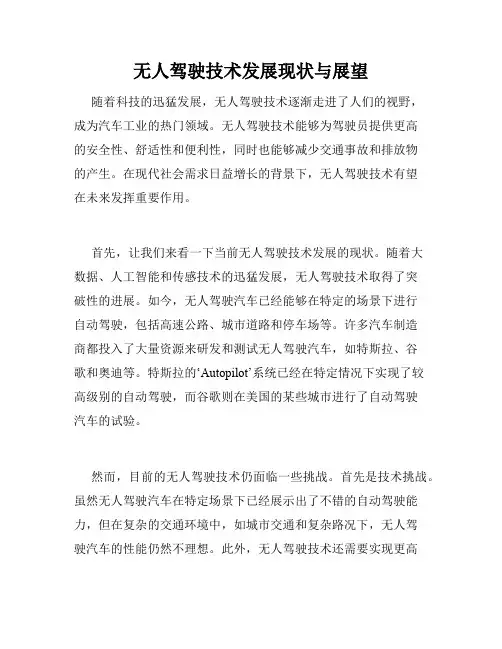 无人驾驶技术发展现状与展望

随着科技的迅猛发展，无人驾驶技术逐渐走进了人们的视野，成为汽车工业的热门领域。无人驾驶技术能够为驾驶员提供更高的安全性、舒适性和便利性，同时也能够减少交通事故和排放物的产生。在现代社会需求日益增长的背景下，无人驾驶技术有望在未来发挥重要作用。

首先，让我们来看一下当前无人驾驶技术发展的现状。随着大数据、人工智能和传感技术的迅猛发展，无人驾驶技术取得了突破性的进展。如今，无人驾驶汽车已经能够在特定的场景下进行自动驾驶，包括高速公路、城市道路和停车场等。许多汽车制造商都投入了大量资源来研发和测试无人驾驶汽车，如特斯拉、谷歌和奥迪等。特斯拉的‘Autopilot’系统已经在特定情况下实现了较高级别的自动驾驶，而谷歌则在美国的某些城市进行了自动驾驶汽车的试验。

然而，目前的无人驾驶技术仍面临一些挑战。首先是技术挑战。虽然无人驾驶汽车在特定场景下已经展示出了不错的自动驾驶能力，但在复杂的交通环境中，如城市交通和复杂路况下，无人驾驶汽车的性能仍然不理想。此外，无人驾驶技术还需要实现更高